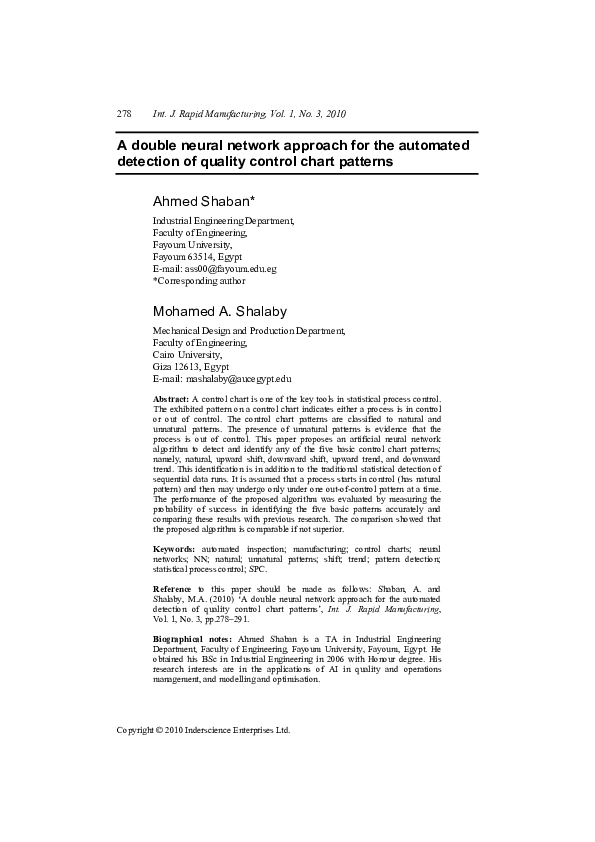 278 Int. J. Rapid Manufacturing, Vol. 1, No. 3, 2010

A double neural network approach for the automated detection of quality control chart patterns

Ahmed Shaban*

Industrial Engineering Department, Faculty of Engineering, Fayoum University, Fayoum 63514, Egypt
E-mail: ass00@fayoum.edu.eg
*Corresponding author

Mohamed A. Shalaby

Mechanical Design and Production Department, Faculty of Engineering, Cairo University, Giza 12613, Egypt
E-mail: mashalaby@aucegypt.edu

Abstract: A control chart is one of the key tools in statistical process control. The exhibited pattern on a control chart indicates either a process is in control or out of control. The control chart patterns are classified to natural and unnatural patterns. The presence of unnatural patterns is evidence that the process is out of control. This paper proposes an artificial neural network algorithm to detect and identify any of the five basic control chart patterns; namely, natural, upward shift, downward shift, upward trend, and downward trend. This identification is in addition to the traditional statistical detection of sequential data runs. It is assumed that a process starts in control (has natural pattern) and then may undergo only under one out-of-control pattern at a time. The performance of the proposed algorithm was evaluated by measuring the probability of success in identifying the five basic patterns accurately and comparing these results with previous research. The comparison showed that the proposed algorithm is comparable if not superior.

Keywords: automated inspection; manufacturing; control charts; neural networks; NN; natural; unnatural patterns; shift; trend; pattern detection; statistical process control; SPC.

Reference to this paper should be made as follows: Shaban, A. and Shalaby, M.A. (2010) 'A double neural network approach for the automated detection of quality control chart patterns', Int. J. Rapid Manufacturing, Vol. 1, No. 3, pp.278–291.

Biographical notes: Ahmed Shaban is a TA in Industrial Engineering Department, Faculty of Engineering, Fayoum University, Fayoum, Egypt. He obtained his BSc in Industrial Engineering in 2006 with Honour degree. His research interests are in the applications of AI in quality and operations management, and modelling and optimisation.

Copyright © 2010 Inderscience Enterprises Ltd.